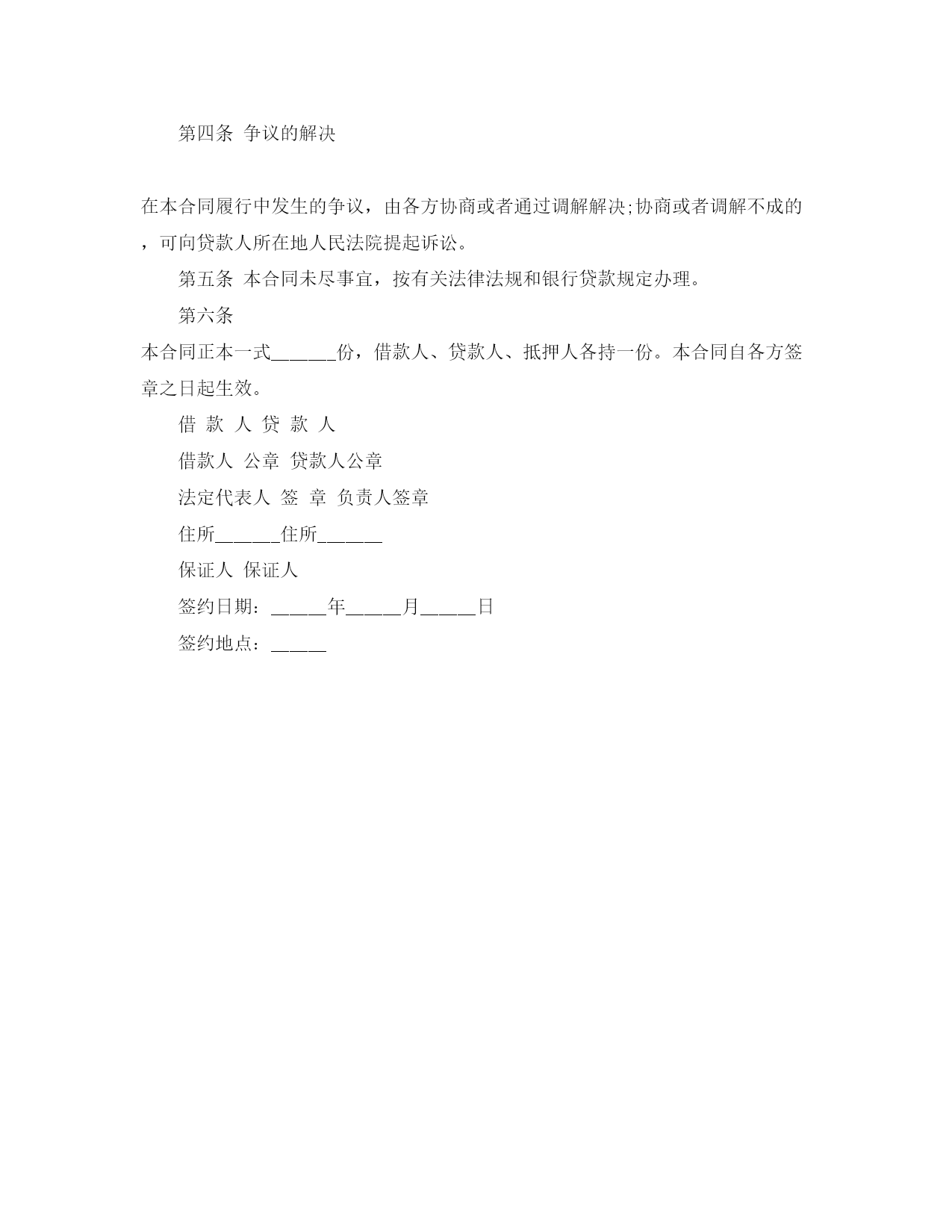 第四条 争议的解决

在本合同履行中发生的争议，由各方协商或者通过调解解决;协商或者调解不成的，可向贷款人所在地人民法院提起诉讼。

第五条 本合同未尽事宜，按有关法律法规和银行贷款规定办理。

第六条

本合同正本一式______份，借款人、贷款人、抵押人各持一份。本合同自各方签章之日起生效。

借 款 人 贷 款 人

借款人 公章 贷款人公章

法定代表人 签 章 负责人签章

住所______住所______

保证人 保证人

签约日期：_____年_____月_____日

签约地点：_____